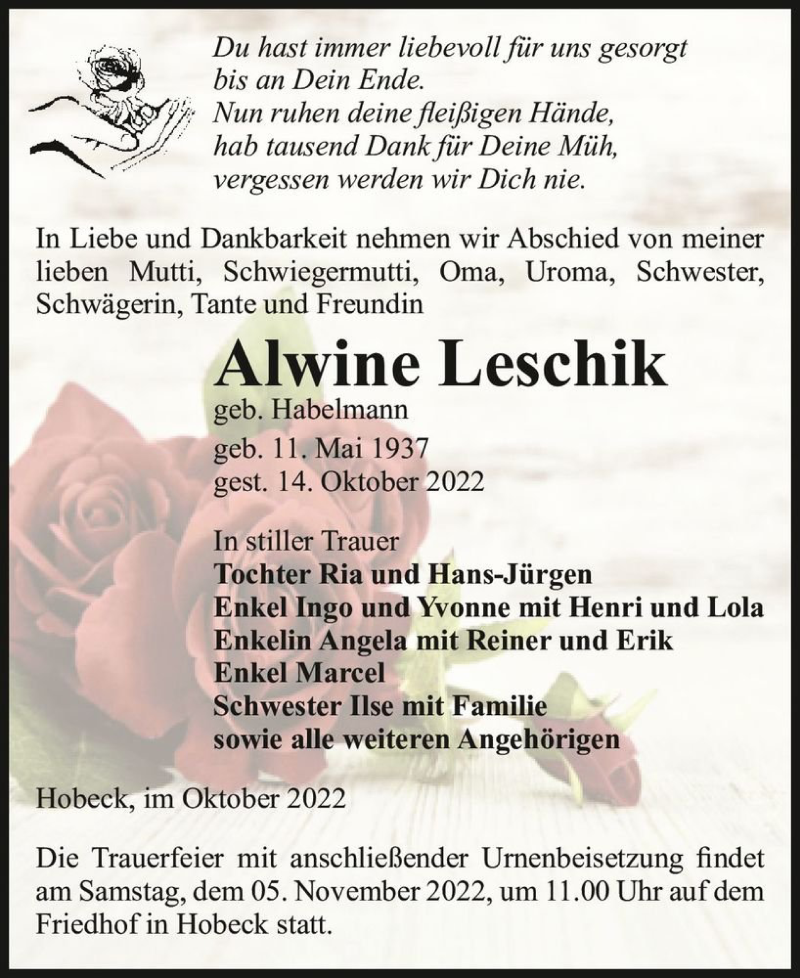 Du hast immer liebevoll für uns gesorgt
bis an Dein Ende.
Nun ruhen deine fleißigen Hände,
hab tausend Dank für Deine Müh,
vergessen werden wir Dich nie.

In Liebe und Dankbarkeit nehmen wir Abschied von meiner lieben Mutti, Schwiegermutti, Oma, Uroma, Schwester, Schwägerin, Tante und Freundin

Alwine Leschik
geb. Habelmann
geb. 11. Mai 1937
gest. 14. Oktober 2022

In stiller Trauer
Tochter Ria und Hans-Jürgen
Enkel Ingo und Yvonne mit Henri und Lola
Enkelin Angela mit Reiner und Erik
Enkel Marcel
Schwester Ilse mit Familie
sowie alle weiteren Angehörigen

Hobeck, im Oktober 2022

Die Trauerfeier mit anschließender Urnenbeisetzung findet am Samstag, dem 05. November 2022, um 11.00 Uhr auf dem Friedhof in Hobeck statt.